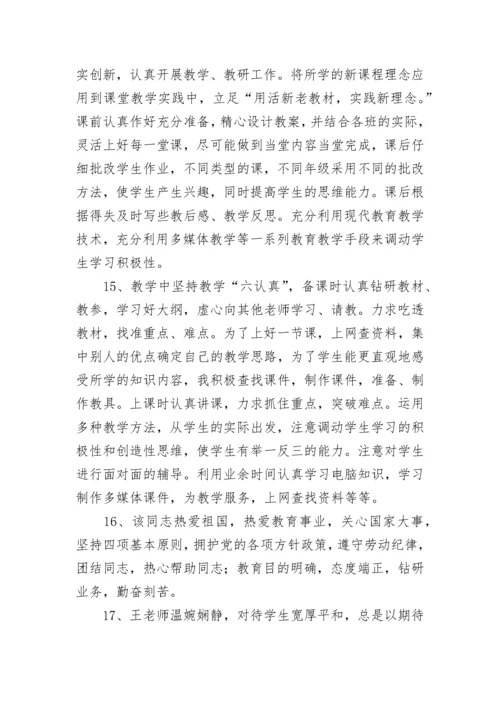 实创新，认真开展教学、教研工作。将所学的新课程理念应用到课堂教学实践中，立足“用活新老教材，实践新理念。”课前认真作好充分准备，精心设计教案，并结合各班的实际，灵活上好每一堂课，尽可能做到当堂内容当堂完成，课后仔细批改学生作业，不同类型的课，不同年级采用不同的批改方法，使学生产生兴趣，同时提高学生的思维能力。课后根据得失及时写些教后感、教学反思。充分利用现代教育教学技术，充分利用多媒体教学等一系列教育教学手段来调动学生学习积极性。

15、教学中坚持教学“六认真”，备课时认真钻研教材、教参，学习好大纲，虚心向其他老师学习、请教。力求吃透教材，找准重点、难点。为了上好一节课，上网查资料，集中别人的优点确定自己的教学思路，为了学生能更直观地感受所学的知识内容，我积极查找课件，制作课件，准备、制作教具。上课时认真讲课，力求抓住重点，突破难点。运用多种教学方法，从学生的实际出发，注意调动学生学习的积极性和创造性思维，使学生有举一反三的能力。注意对学生进行面对面的辅导。利用业余时间认真学习电脑知识，学习制作多媒体课件，为教学服务，上网查找资料等等。

16、该同志热爱祖国，热爱教育事业，关心国家大事，坚持四项基本原则，拥护党的各项方针政策，遵守劳动纪律，团结同志，热心帮助同志；教育目的明确，态度端正，钻研业务，勤奋刻苦。

17、王老师温婉娴静，对待学生宽厚平和，总是以期待